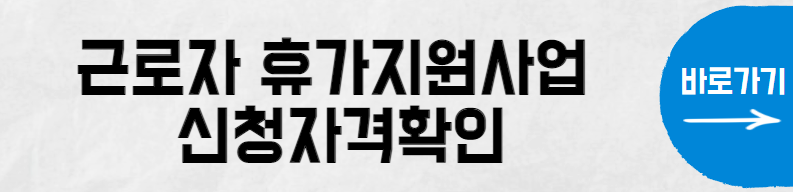 근로자 휴가지원사업
신청자격확인

바로가기